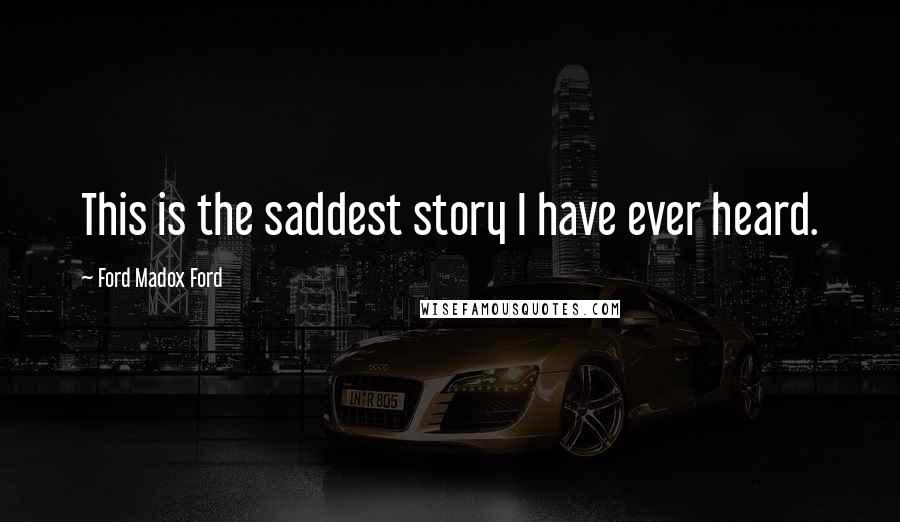 This is the saddest story I have ever heard.

~ Ford Madox Ford

WISEFAMOUSQUOTES.COM

IN R 805